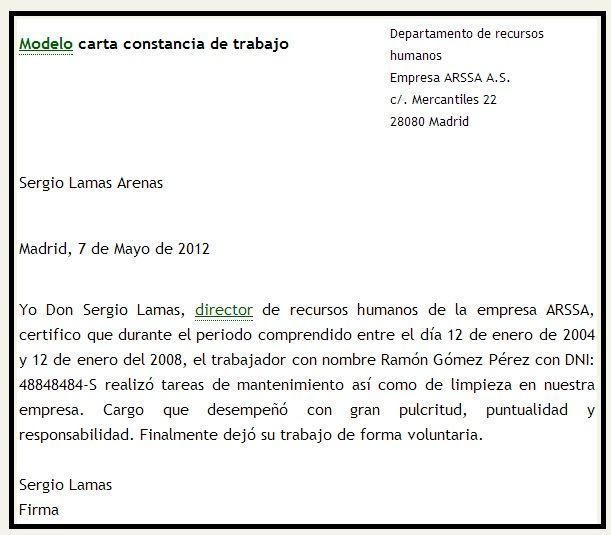 Modelo carta constancia de trabajo

Departamento de recursos humanos
Empresa ARSSA A.S.
c/. Mercantiles 22
28080 Madrid

Sergio Lamas Arenas

Madrid, 7 de Mayo de 2012

Yo Don Sergio Lamas, director de recursos humanos de la empresa ARSSA, certifico que durante el periodo comprendido entre el día 12 de enero de 2004 y 12 de enero del 2008, el trabajador con nombre Ramón Gómez Pérez con DNI: 48848484-S realizó tareas de mantenimiento así como de limpieza en nuestra empresa. Cargo que desempeñó con gran pulcritud, puntualidad y responsabilidad. Finalmente dejó su trabajo de forma voluntaria.

Sergio Lamas
Firma